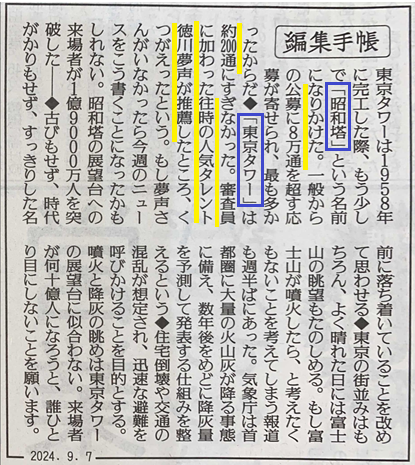 編集手帳

東京タワーは1958年に完工した際、もう少しで「昭和塔」という名前になりかけた。一般からの公募に8万通を超す応募が寄せられ、最も多かったからだ◆「東京タワー」は約200通にすぎなかった。審査員に加わった往時の人気タレント徳川夢声が推薦したところ、くつがえったという。もし夢声さんがいなかったら今週のニュースをこう書くことになったかもしれない。昭和塔の展望台への来場者が1億9000万人を突破した――◆古びもせず、時代がかりもせず、すっきりした名前に落ち着いていることを改めて思わせる◆東京の街並みはもちろん、よく晴れた日には富士山の眺望もたのしめる。もし富士山が噴火したら、と考えたくもないことを考えてしまう報道も週半ばにあった。気象庁は首都圏に大量の火山灰が降る事態に備え、数年後をめどに降灰量を予測して発表する仕組みを整えるという◆住宅倒壊や交通の混乱が想定され、迅速な避難を呼びかけることを目的とする。噴火と降灰の眺めは東京タワーの展望台に似合わない。来場者が何十億人になろうと、誰ひとり目にしないことを願います。

2024.9.7